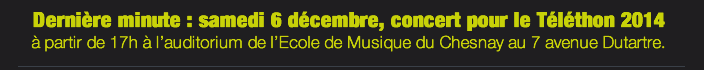 Dernière minute : samedi 6 décembre, concert pour le Téléthon 2014
à partir de 17h à l'auditorium de l'Ecole de Musique du Chesnay au 7 avenue Dutartre.